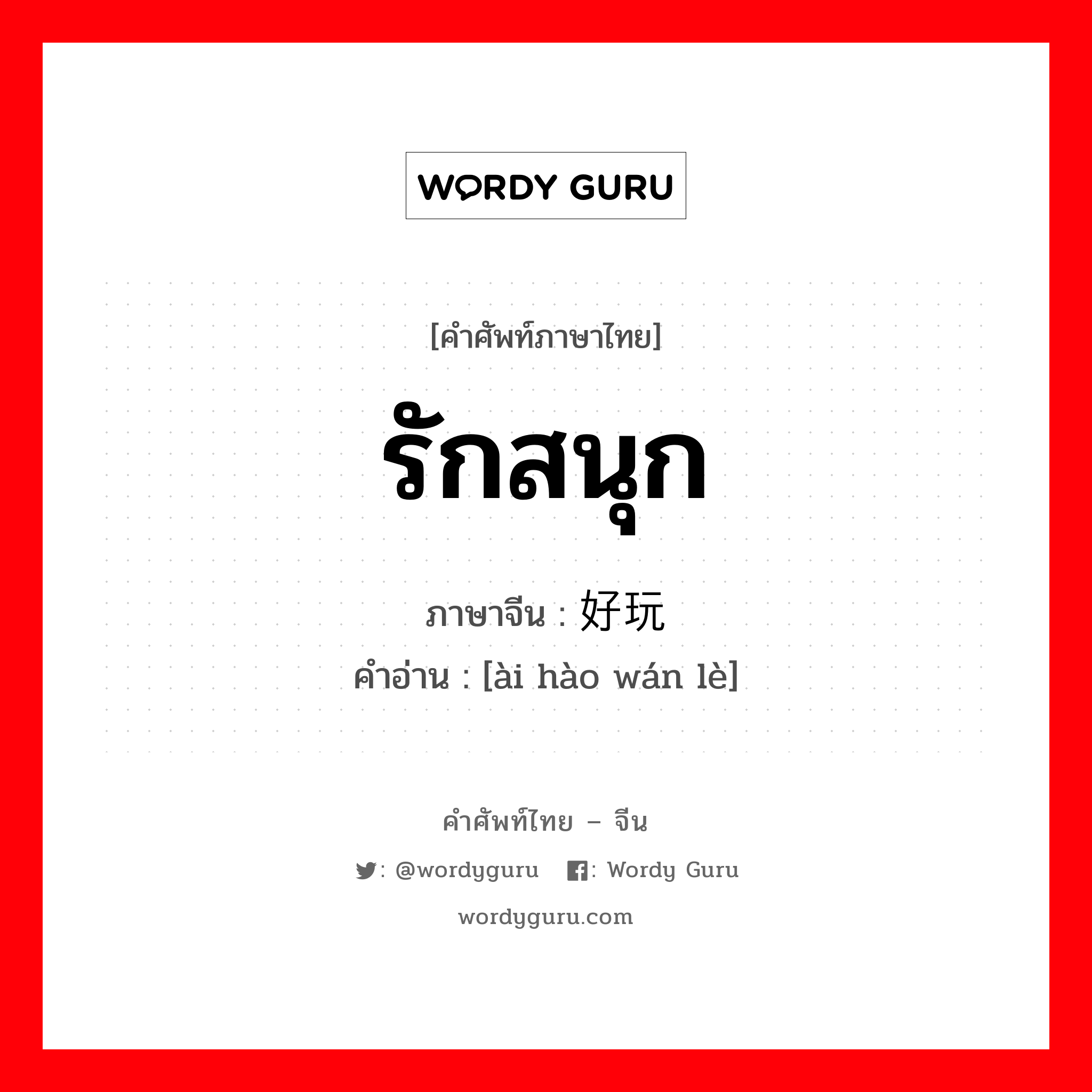 WORDY GURU

[คำศัพท์ภาษาไทย]

รักสนุก

ภาษาจีน : 好玩

คำอ่าน : [ài hào wán lè]

คำศัพท์ไทย – จีน

: @wordyguru : Wordy Guru

wordyguru.com